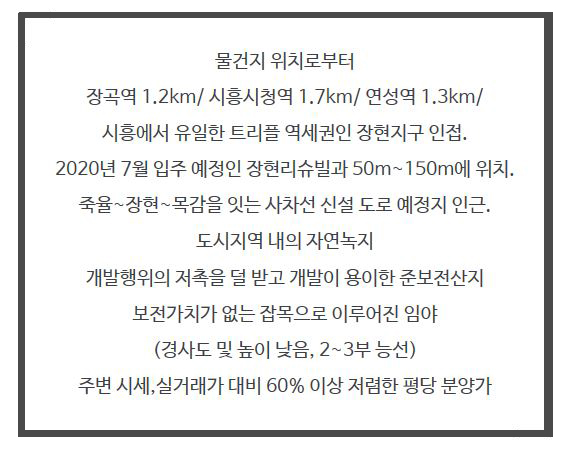 물건지 위치로부터

장곡역 1.2km/ 시흥시청역 1.7km/ 연성역 1.3km/

시흥에서 유일한 트리플 역세권인 장현지구 인접.

2020년 7월 입주 예정인 장현리슈빌과 50m~150m에 위치.

죽율~장현~목감을 잇는 사차선 신설 도로 예정지 인근.

도시지역 내의 자연녹지

개발행위의 저촉을 덜 받고 개발이 용이한 준보전산지

보전가치가 없는 잡목으로 이루어진 임야

(경사도 및 높이 낮음, 2~3부 능선)

주변 시세,실거래가 대비 60% 이상 저렴한 평당 분양가